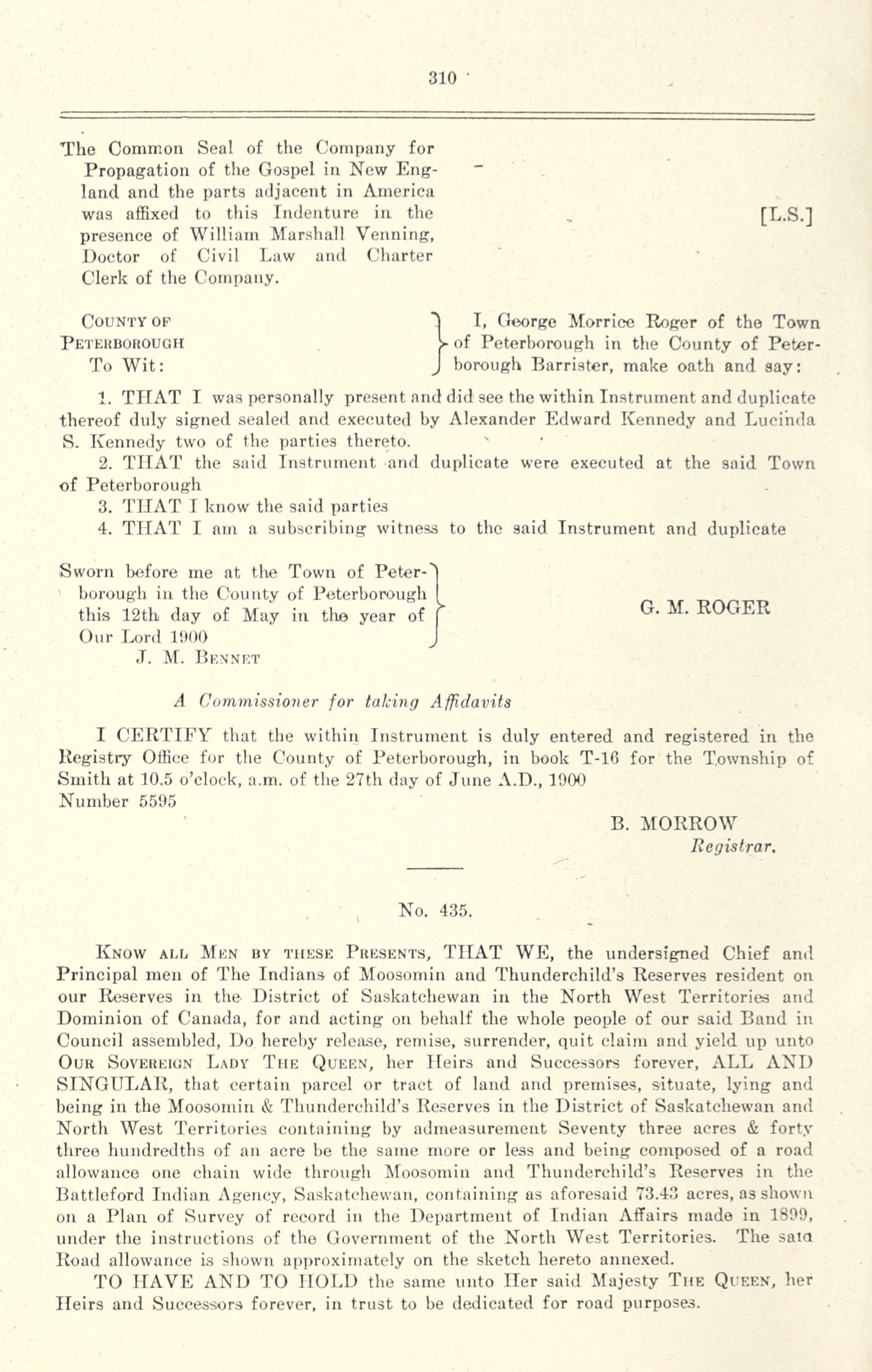 310

The Common Seal of the Company for Propagation of the Gospel in New England and the parts adjacent in America was affixed to this Indenture in the presence of William Marshall Venning, Doctor of Civil Law and Charter Clerk of the Company.

[L.S.]

County of Peterborough To Wit:

I, George Morrice Roger of the Town of Peterborough in the County of Peterborough Barrister, make oath and say:

1. THAT I was personally present and did see the within Instrument and duplicate thereof duly signed sealed and executed by Alexander Edward Kennedy and Lucinda S. Kennedy two of the parties thereto.

2. THAT the said Instrument and duplicate were executed at the said Town of Peterborough

3. THAT I know the said parties

4. THAT I am a subscribing witness to the said Instrument and duplicate

Sworn before me at the Town of Peterborough in the County of Peterborough this 12th day of May in the year of Our Lord 1900
J. M. Bennet

G. M. ROGER

A Commissioner for taking Affidavits

I CERTIFY that the within Instrument is duly entered and registered in the Registry Office for the County of Peterborough, in book T-16 for the Township of Smith at 10.5 o'clock, a.m. of the 27th day of June A.D., 1900
Number 5595

B. MORROW
Registrar.

No. 435.

Know all Men by these Presents, THAT WE, the undersigned Chief and Principal men of The Indians of Moosomin and Thunderchild's Reserves resident on our Reserves in the District of Saskatchewan in the North West Territories and Dominion of Canada, for and acting on behalf the whole people of our said Band in Council assembled, Do hereby release, remise, surrender, quit claim and yield up unto Our Sovereign Lady The Queen, her Heirs and Successors forever, ALL AND SINGULAR, that certain parcel or tract of land and premises, situate, lying and being in the Moosomin & Thunderchild's Reserves in the District of Saskatchewan and North West Territories containing by admeasurement Seventy three acres & forty three hundredths of an acre be the same more or less and being composed of a road allowance one chain wide through Moosomin and Thunderchild's Reserves in the Battleford Indian Agency, Saskatchewan, containing as aforesaid 73.43 acres, as shown on a Plan of Survey of record in the Department of Indian Affairs made in 1899, under the instructions of the Government of the North West Territories. The saia Road allowance is shown approximately on the sketch hereto annexed.

TO HAVE AND TO HOLD the same unto Her said Majesty The Queen, her Heirs and Successors forever, in trust to be dedicated for road purposes.